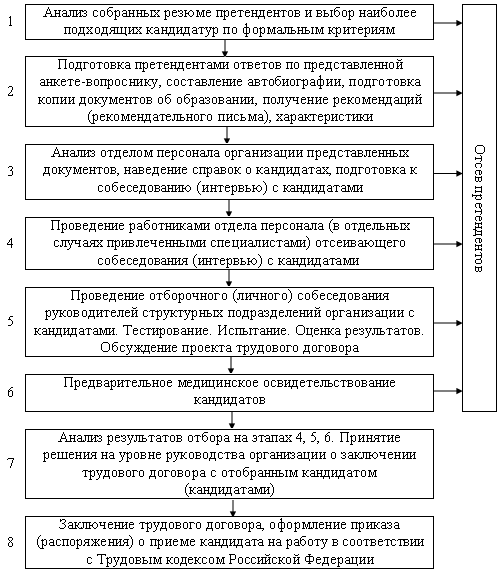 1 Анализ собранных резюме претендентов и выбор наиболее подходящих кандидатур по формальным критериям

2 Подготовка претендентами ответов по представленной анкете-вопроснику, составление автобиографии, подготовка копии документов об образовании, получение рекомендаций (рекомендательного письма), характеристики

3 Анализ отделом персонала организации представленных документов, наведение справок о кандидатах, подготовка к собеседованию (интервью) с кандидатами

4 Проведение работниками отдела персонала (в отдельных случаях привлеченными специалистами) отсеивающего собеседования (интервью) с кандидатами

5 Проведение отборочного (личного) собеседования руководителей структурных подразделений организации с кандидатами. Тестирование. Испытание. Оценка результатов. Обсуждение проекта трудового договора

6 Предварительное медицинское освидетельствование кандидатов

7 Анализ результатов отбора на этапах 4, 5, 6. Принятие решения на уровне руководства организации о заключении трудового договора с отобранным кандидатом (кандидатами)

8 Заключение трудового договора, оформление приказа (распоряжения) о приеме кандидата на работу в соответствии с Трудовым кодексом Российской Федерации

Отсев претендентов